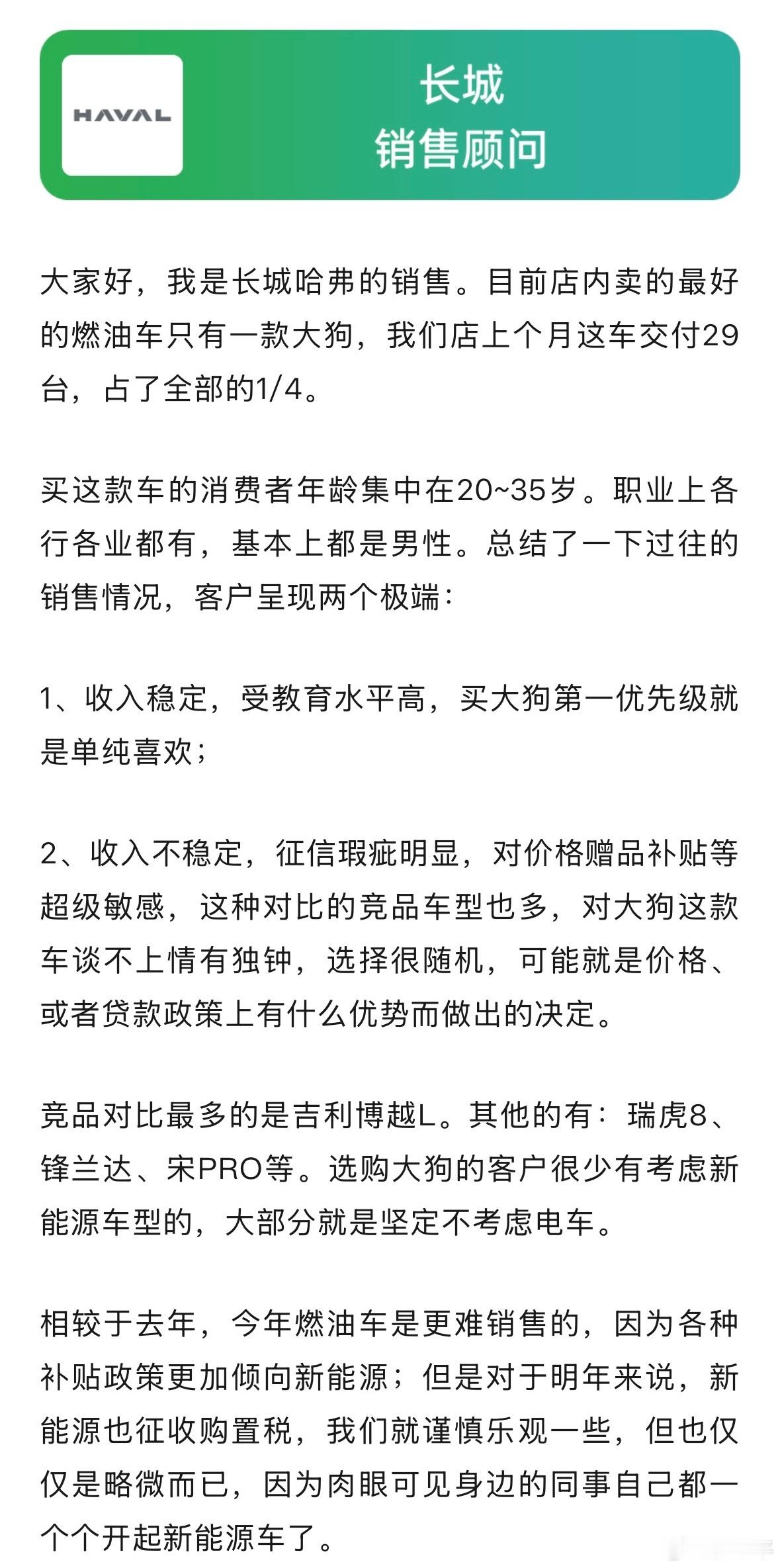 HAVAL

长城
销售顾问

大家好，我是长城哈弗的销售。目前店内卖的最好的燃油车只有一款大狗，我们店上个月这车交付29台，占了全部的1/4。

买这款车的消费者年龄集中在20~35岁。职业上各行各业都有，基本上都是男性。总结了一下过往的销售情况，客户呈现两个极端：

1、收入稳定，受教育水平高，买大狗第一优先级就是单纯喜欢；

2、收入不稳定，征信瑕疵明显，对价格赠品补贴等超级敏感，这种对比的竞品车型也多，对大狗这款车谈不上情有独钟，选择很随机，可能就是价格、或者贷款政策上有什么优势而做出的决定。

竞品对比最多的是吉利博越L。其他的有：瑞虎8、锋兰达、宋PRO等。选购大狗的客户很少有考虑新能源车型的，大部分就是坚定不考虑电车。

相较于去年，今年燃油车是更难销售的，因为各种补贴政策更加倾向新能源；但是对于明年来说，新能源也征收购置税，我们就谨慎乐观一些，但也仅仅是略微而已，因为肉眼可见身边的同事自己都一个个开起新能源车了。